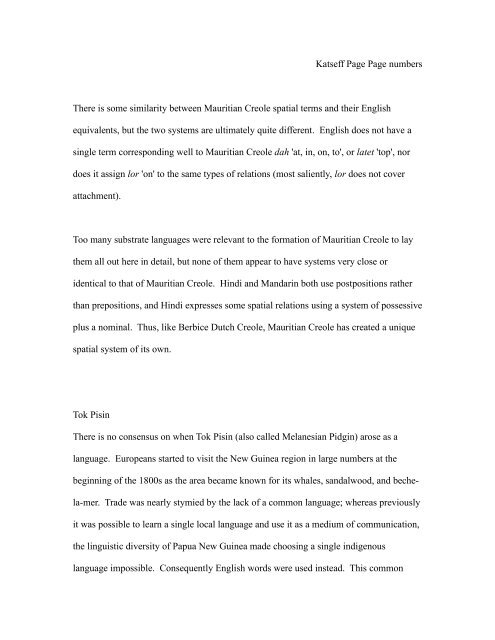 Katseff Page Page numbers

There is some similarity between Mauritian Creole spatial terms and their English equivalents, but the two systems are ultimately quite different. English does not have a single term corresponding well to Mauritian Creole dah 'at, in, on, to', or latet 'top', nor does it assign lor 'on' to the same types of relations (most saliently, lor does not cover attachment).

Too many substrate languages were relevant to the formation of Mauritian Creole to lay them all out here in detail, but none of them appear to have systems very close or identical to that of Mauritian Creole. Hindi and Mandarin both use postpositions rather than prepositions, and Hindi expresses some spatial relations using a system of possessive plus a nominal. Thus, like Berbice Dutch Creole, Mauritian Creole has created a unique spatial system of its own.

Tok Pisin

There is no consensus on when Tok Pisin (also called Melanesian Pidgin) arose as a language. Europeans started to visit the New Guinea region in large numbers at the beginning of the 1800s as the area became known for its whales, sandalwood, and beche-la-mer. Trade was nearly stymied by the lack of a common language; whereas previously it was possible to learn a single local language and use it as a medium of communication, the linguistic diversity of Papua New Guinea made choosing a single indigenous language impossible. Consequently English words were used instead. This common